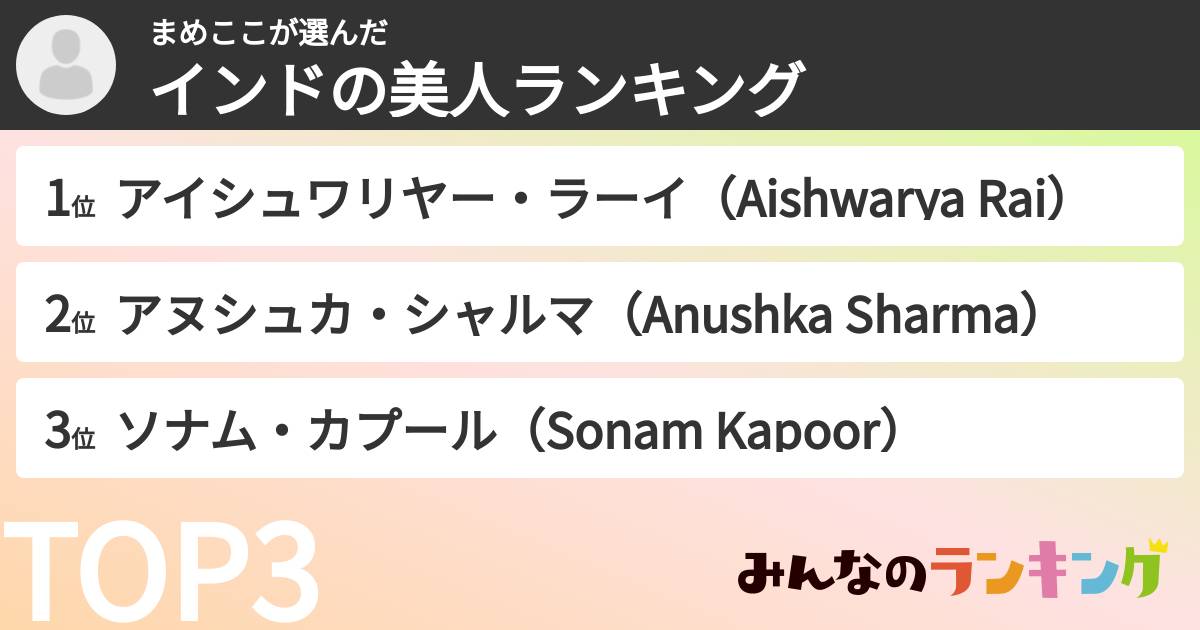 まめここが選んだ
インドの美人ランキング

1位 アイシュワリヤー・ラーイ（Aishwarya Rai）

2位 アヌシュカ・シャルマ（Anushka Sharma）

3位 ソナム・カプール（Sonam Kapoor）

TOP3

みんなのランキング